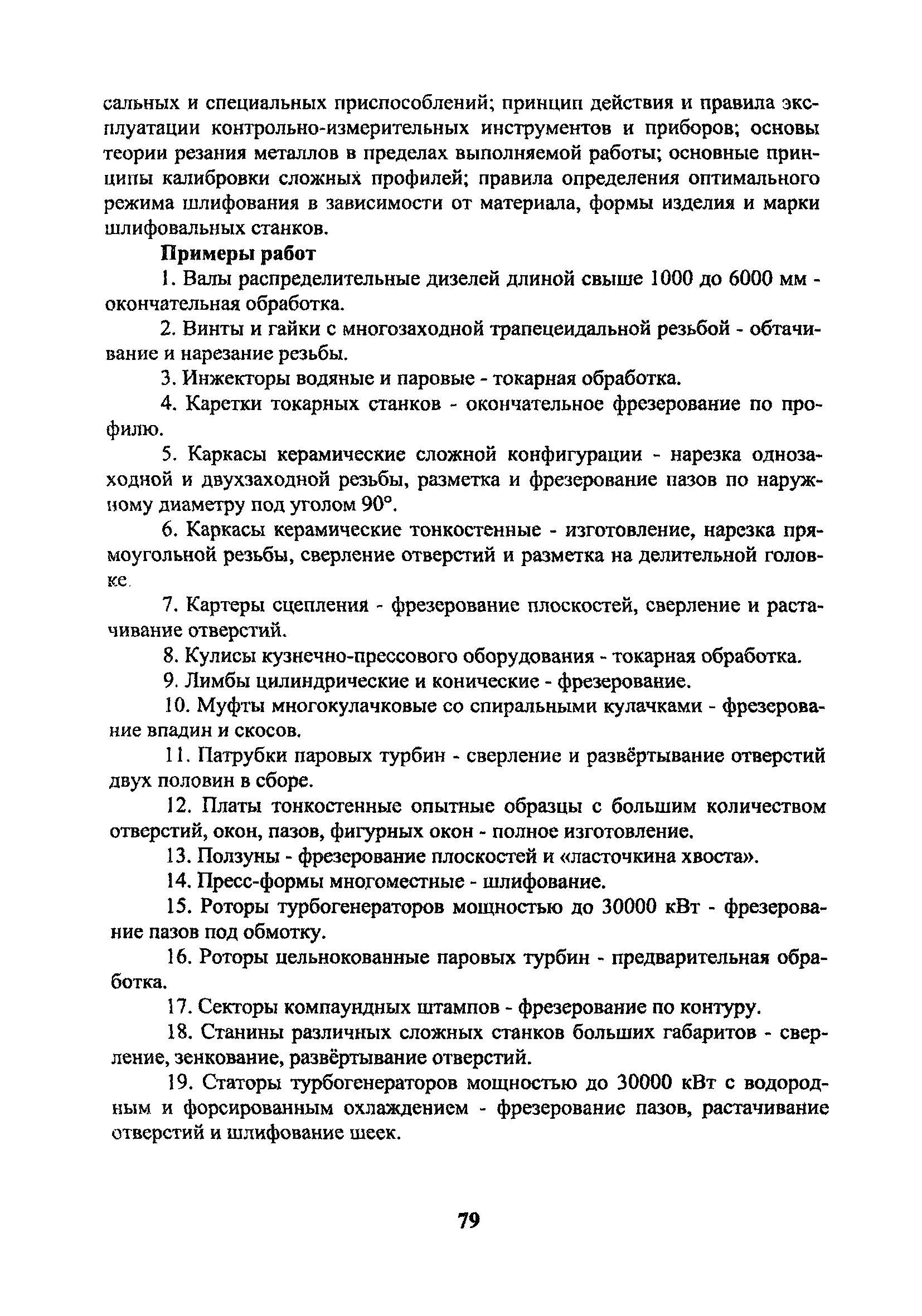 сальных и специальных приспособлений; принцип действия и правила эксплуатации контрольно-измерительных инструментов и приборов; основы теории резания металлов в пределах выполняемой работы; основные принципы калибровки сложных профилей; правила определения оптимального режима шлифования в зависимости от материала, формы изделия и марки шлифовальных станков.

**Примеры работ**

1. Валы распределительные дизелей длиной свыше 1000 до 6000 мм - окончательная обработка.

2. Винты и гайки с многозаходной трапецеидальной резьбой - обтачивание и нарезание резьбы.

3. Инжекторы водяные и паровые - токарная обработка.

4. Каретки токарных станков - окончательное фрезерование по профилю.

5. Каркасы керамические сложной конфигурации - нарезка однозаходной и двухзаходной резьбы, разметка и фрезерование пазов по наружному диаметру под углом 90°.

6. Каркасы керамические тонкостенные - изготовление, нарезка прямоугольной резьбы, сверление отверстий и разметка на делительной головке.

7. Картеры сцепления - фрезерование плоскостей, сверление и растачивание отверстий.

8. Кулисы кузнечно-прессового оборудования - токарная обработка.

9. Лимбы цилиндрические и конические - фрезерование.

10. Муфты многокулачковые со спиральными кулачками - фрезерование впадин и скосов.

11. Патрубки паровых турбин - сверление и развёртывание отверстий двух половин в сборе.

12. Платы тонкостенные опытные образцы с большим количеством отверстий, окон, пазов, фигурных окон - полное изготовление.

13. Ползуны - фрезерование плоскостей и «ласточкина хвоста».

14. Пресс-формы многоместные - шлифование.

15. Роторы турбогенераторов мощностью до 30000 кВт - фрезерование пазов под обмотку.

16. Роторы цельнокованные паровых турбин - предварительная обработка.

17. Секторы компаундных штампов - фрезерование по контуру.

18. Станины различных сложных станков больших габаритов - сверление, зенкование, развёртывание отверстий.

19. Статоры турбогенераторов мощностью до 30000 кВт с водородным и форсированным охлаждением - фрезерование пазов, растачивание отверстий и шлифование шеек.

79